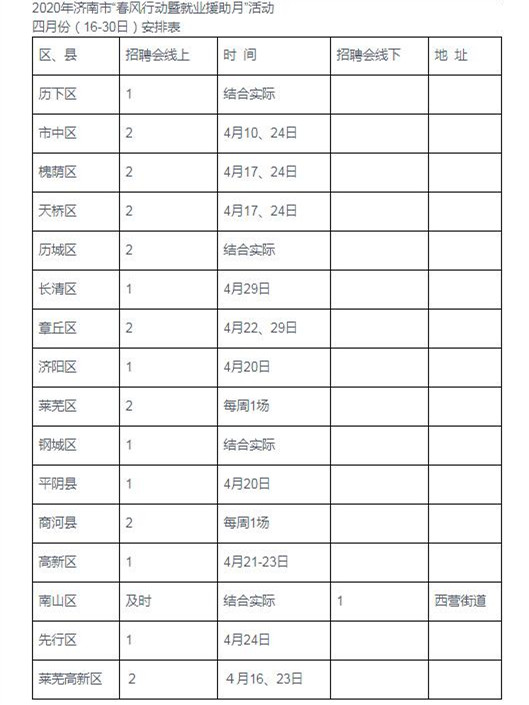 2020年济南市"春风行动暨就业援助月"活动
四月份（16-30日）安排表

| 区、县 | 招聘会线上 | 时 间 | 招聘会线下 | 地 址 |
|---|---|---|---|---|
| 历下区 | 1 | 结合实际 | | |
| 市中区 | 2 | 4月10、24日 | | |
| 槐荫区 | 2 | 4月17、24日 | | |
| 天桥区 | 2 | 4月17、24日 | | |
| 历城区 | 2 | 结合实际 | | |
| 长清区 | 1 | 4月29日 | | |
| 章丘区 | 2 | 4月22、29日 | | |
| 济阳区 | 1 | 4月20日 | | |
| 莱芜区 | 2 | 每周1场 | | |
| 钢城区 | 1 | 结合实际 | | |
| 平阴县 | 1 | 4月20日 | | |
| 商河县 | 2 | 每周1场 | | |
| 高新区 | 1 | 4月21-23日 | | |
| 南山区 | 及时 | 结合实际 | 1 | 西营街道 |
| 先行区 | 1 | 4月24日 | | |
| 莱芜高新区 | 2 | 4月16、23日 | | |